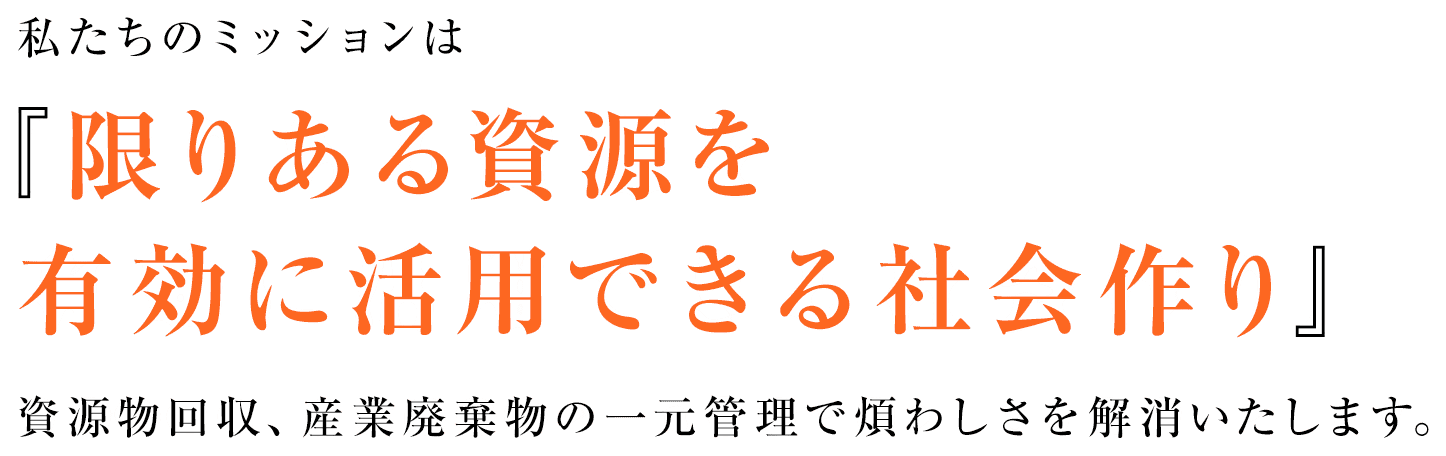 私たちのミッションは

『限りある資源を
有効に活用できる社会作り』

資源物回収、産業廃棄物の一元管理で煩わしさを解消いたします。